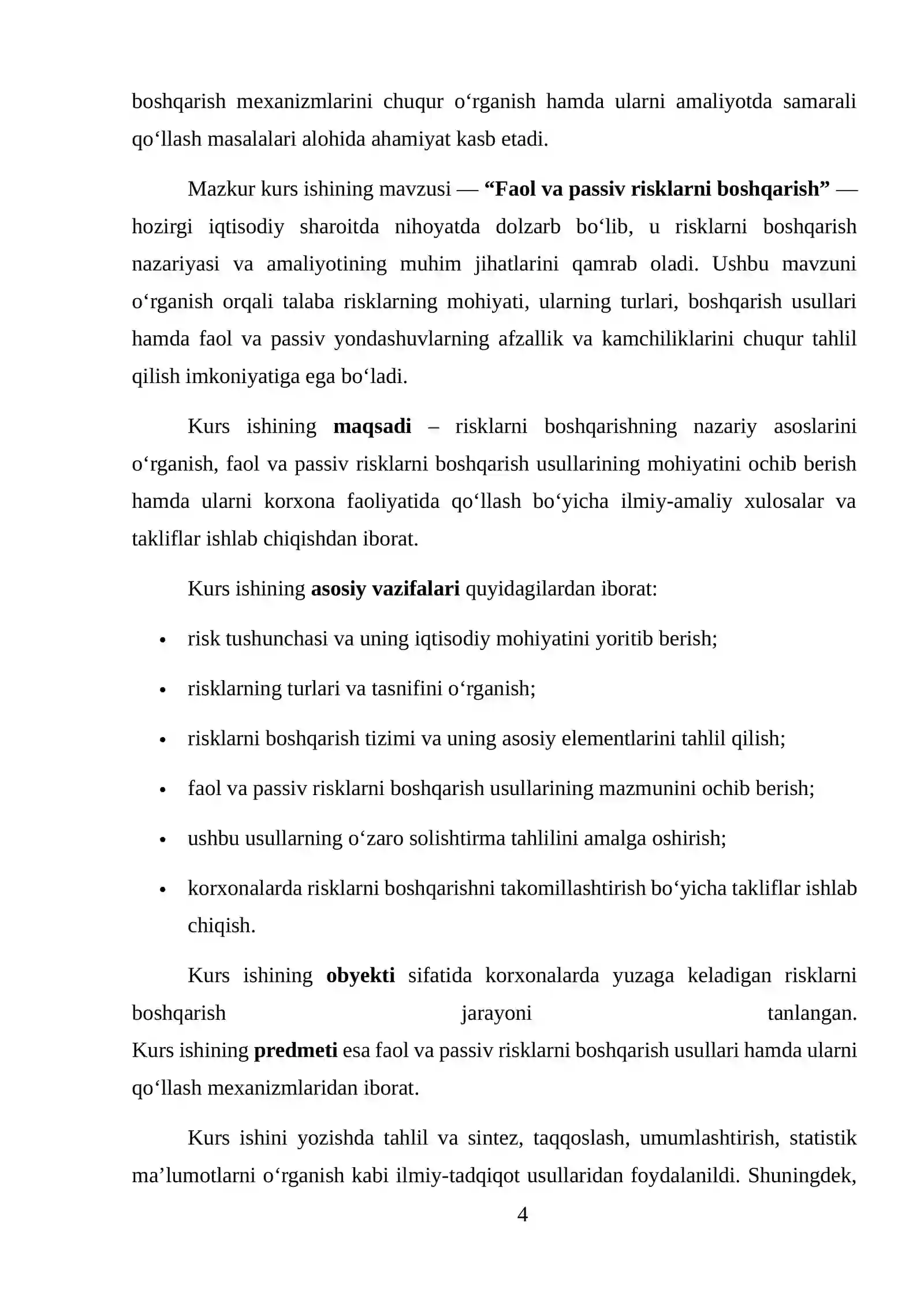 boshqarish mexanizmlarini chuqur o'rganish hamda ularni amaliyotda samarali qo'llash masalalari alohida ahamiyat kasb etadi.

Mazkur kurs ishining mavzusi — "Faol va passiv risklarni boshqarish" — hozirgi iqtisodiy sharoitda nihoyatda dolzarb bo'lib, u risklarni boshqarish nazariyasi va amaliyotining muhim jihatlarini qamrab oladi. Ushbu mavzuni o'rganish orqali talaba risklarning mohiyati, ularning turlari, boshqarish usullari hamda faol va passiv yondashuvlarning afzallik va kamchiliklarini chuqur tahlil qilish imkoniyatiga ega bo'ladi.

Kurs ishining maqsadi – risklarni boshqarishning nazariy asoslarini o'rganish, faol va passiv risklarni boshqarish usullarining mohiyatini ochib berish hamda ularni korxona faoliyatida qo'llash bo'yicha ilmiy-amaliy xulosalar va takliflar ishlab chiqishdan iborat.

Kurs ishining asosiy vazifalari quyidagilardan iborat:

• risk tushunchasi va uning iqtisodiy mohiyatini yoritib berish;
• risklarning turlari va tasnifini o'rganish;
• risklarni boshqarish tizimi va uning asosiy elementlarini tahlil qilish;
• faol va passiv risklarni boshqarish usullarining mazmunini ochib berish;
• ushbu usullarning o'zaro solishtirma tahlilini amalga oshirish;
• korxonalarda risklarni boshqarishni takomillashtirish bo'yicha takliflar ishlab chiqish.

Kurs ishining obyekti sifatida korxonalarda yuzaga keladigan risklarni boshqarish jarayoni tanlangan.
Kurs ishining predmeti esa faol va passiv risklarni boshqarish usullari hamda ularni qo'llash mexanizmlaridan iborat.

Kurs ishini yozishda tahlil va sintez, taqqoslash, umumlashtirish, statistik ma'lumotlarni o'rganish kabi ilmiy-tadqiqot usullaridan foydalanildi. Shuningdek,

4